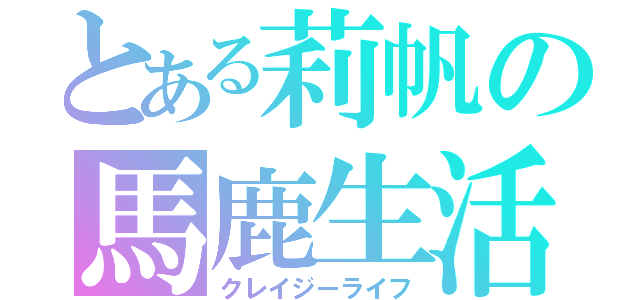 とある莉帆の
馬鹿生活
クレイジーライフ